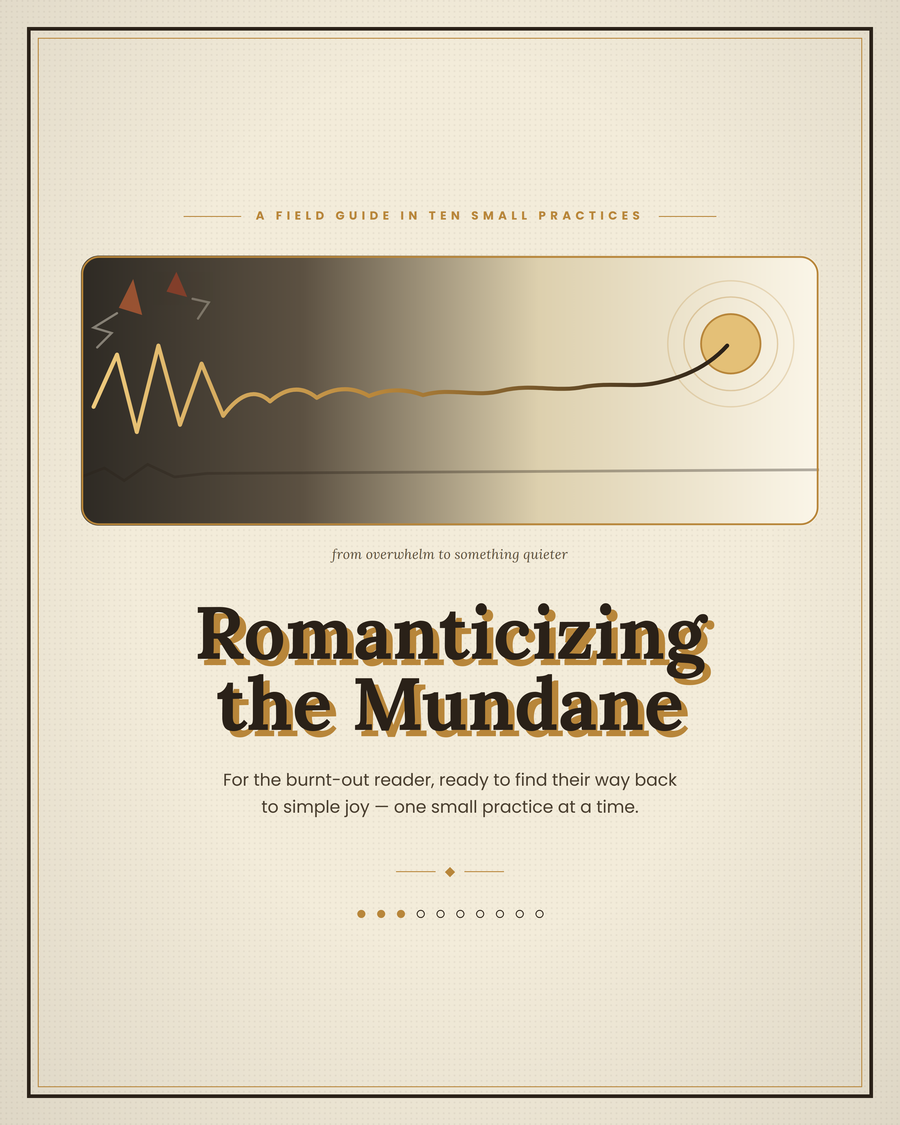 A FIELD GUIDE IN TEN SMALL PRACTICES

from overwhelm to something quieter

Romanticizing the Mundane

For the burnt-out reader, ready to find their way back to simple joy — one small practice at a time.